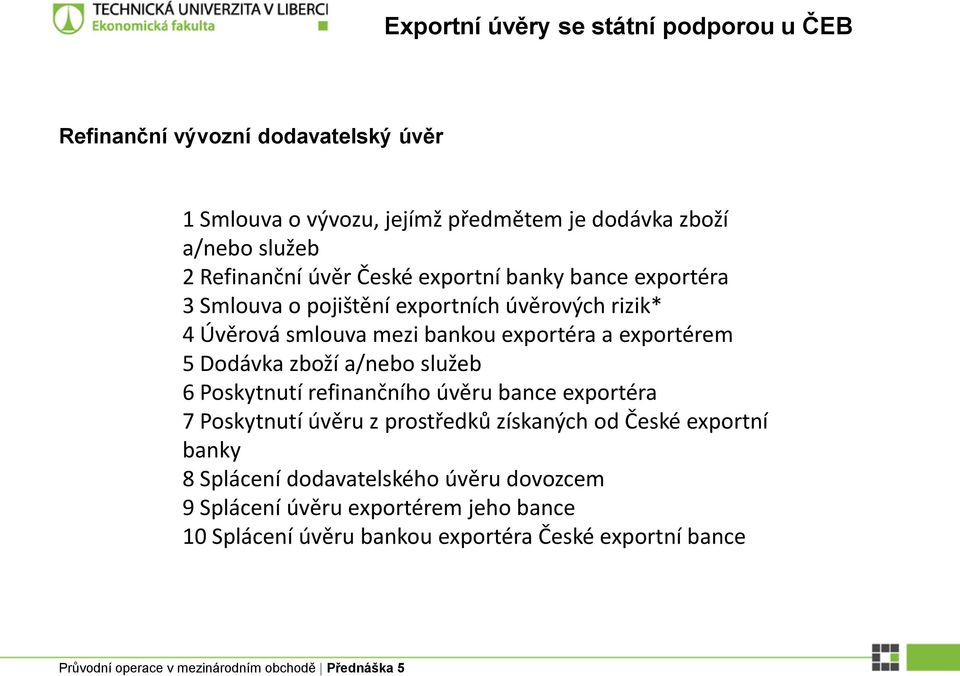 TECHNICKÁ UNIVERZITA V LIBERCI
Ekonomická fakulta

Exportní úvěry se státní podporou u ČEB

Refinanční vývozní dodavatelský úvěr

1 Smlouva o vývozu, jejímž předmětem je dodávka zboží a/nebo služeb
2 Refinanční úvěr České exportní banky bance exportéra
3 Smlouva o pojištění exportních úvěrových rizik*
4 Úvěrová smlouva mezi bankou exportéra a exportérem
5 Dodávka zboží a/nebo služeb
6 Poskytnutí refinančního úvěru bance exportéra
7 Poskytnutí úvěru z prostředků získaných od České exportní banky
8 Splácení dodavatelského úvěru dovozcem
9 Splácení úvěru exportérem jeho bance
10 Splácení úvěru bankou exportéra České exportní bance

Průvodní operace v mezinárodním obchodě | Přednáška 5